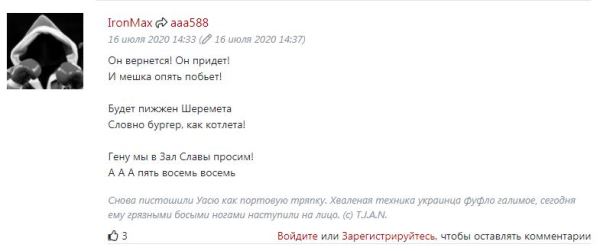 IronMax aaa588
16 июля 2020 14:33 (16 июля 2020 14:37)

Он вернется! Он придет!
И мешка опять побьет!

Будет пижжен Шеремета
Словно бургер, как котлета!

Гену мы в Зал Славы просим!
А А А пять восемь восемь

Снова пистошили Уасю как портовую тряпку. Хваленая техника украинца фуфло галимое, сегодня ему грязными босыми ногами наступили на лицо. (c) T.J.A.N.

3 Войдите или Зарегистрируйтесь, чтобы оставлять комментарии